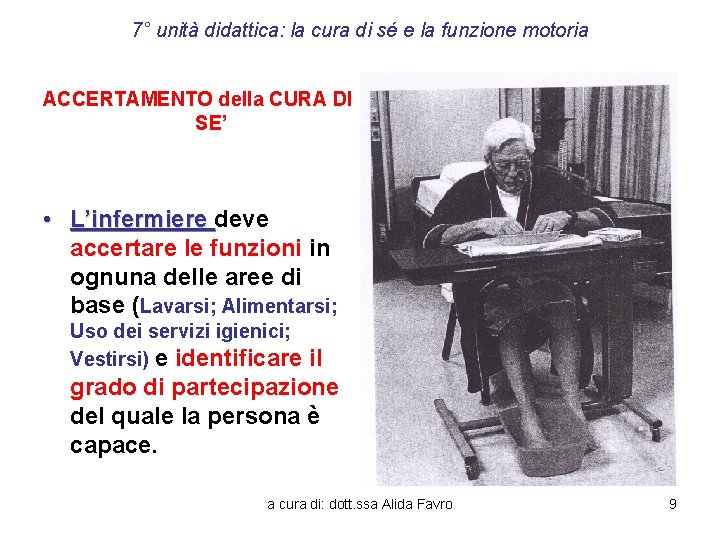 7° unità didattica: la cura di sé e la funzione motoria

ACCERTAMENTO della CURA DI SE'

• L'infermiere deve accertare le funzioni in ognuna delle aree di base (Lavarsi; Alimentarsi; Uso dei servizi igienici; Vestirsi) e identificare il grado di partecipazione del quale la persona è capace.

a cura di: dott.ssa Alida Favro

9